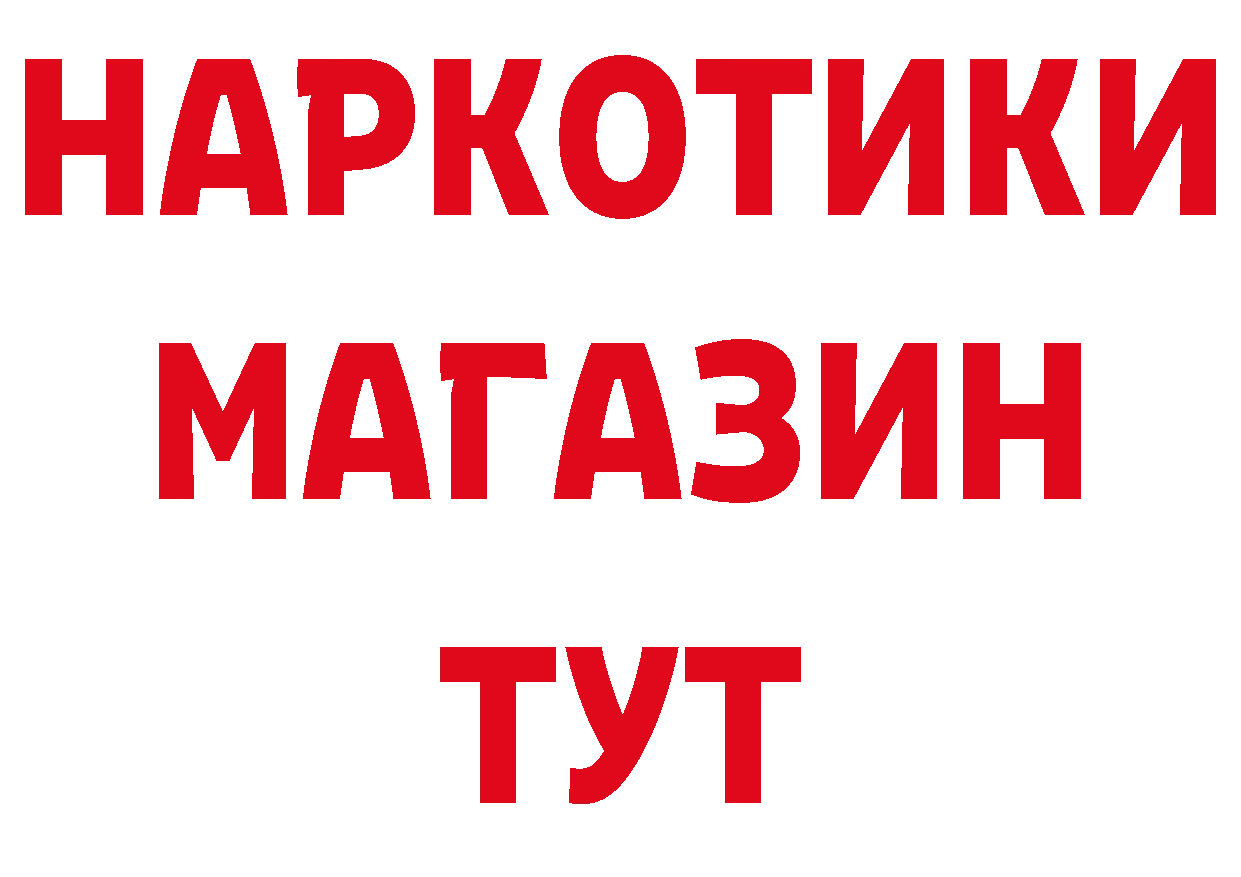 НАРКОТИКИ МАГАЗИН ТУТ